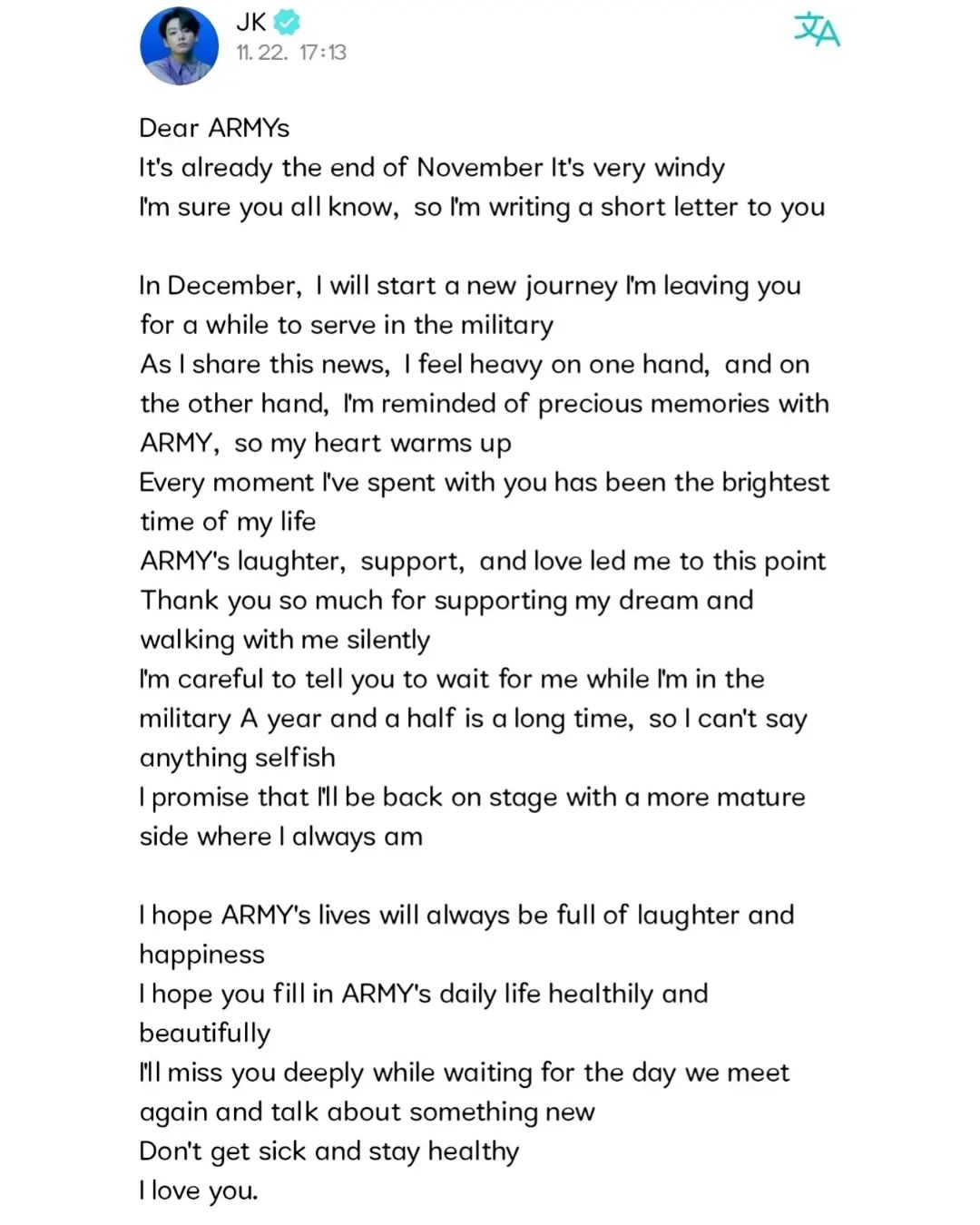 JK
11. 22. 17:13

Dear ARMYs
It's already the end of November It's very windy
I'm sure you all know, so I'm writing a short letter to you

In December, I will start a new journey I'm leaving you for a while to serve in the military
As I share this news, I feel heavy on one hand, and on the other hand, I'm reminded of precious memories with ARMY, so my heart warms up
Every moment I've spent with you has been the brightest time of my life
ARMY's laughter, support, and love led me to this point
Thank you so much for supporting my dream and walking with me silently
I'm careful to tell you to wait for me while I'm in the military A year and a half is a long time, so I can't say anything selfish
I promise that I'll be back on stage with a more mature side where I always am

I hope ARMY's lives will always be full of laughter and happiness
I hope you fill in ARMY's daily life healthily and beautifully
I'll miss you deeply while waiting for the day we meet again and talk about something new
Don't get sick and stay healthy
I love you.